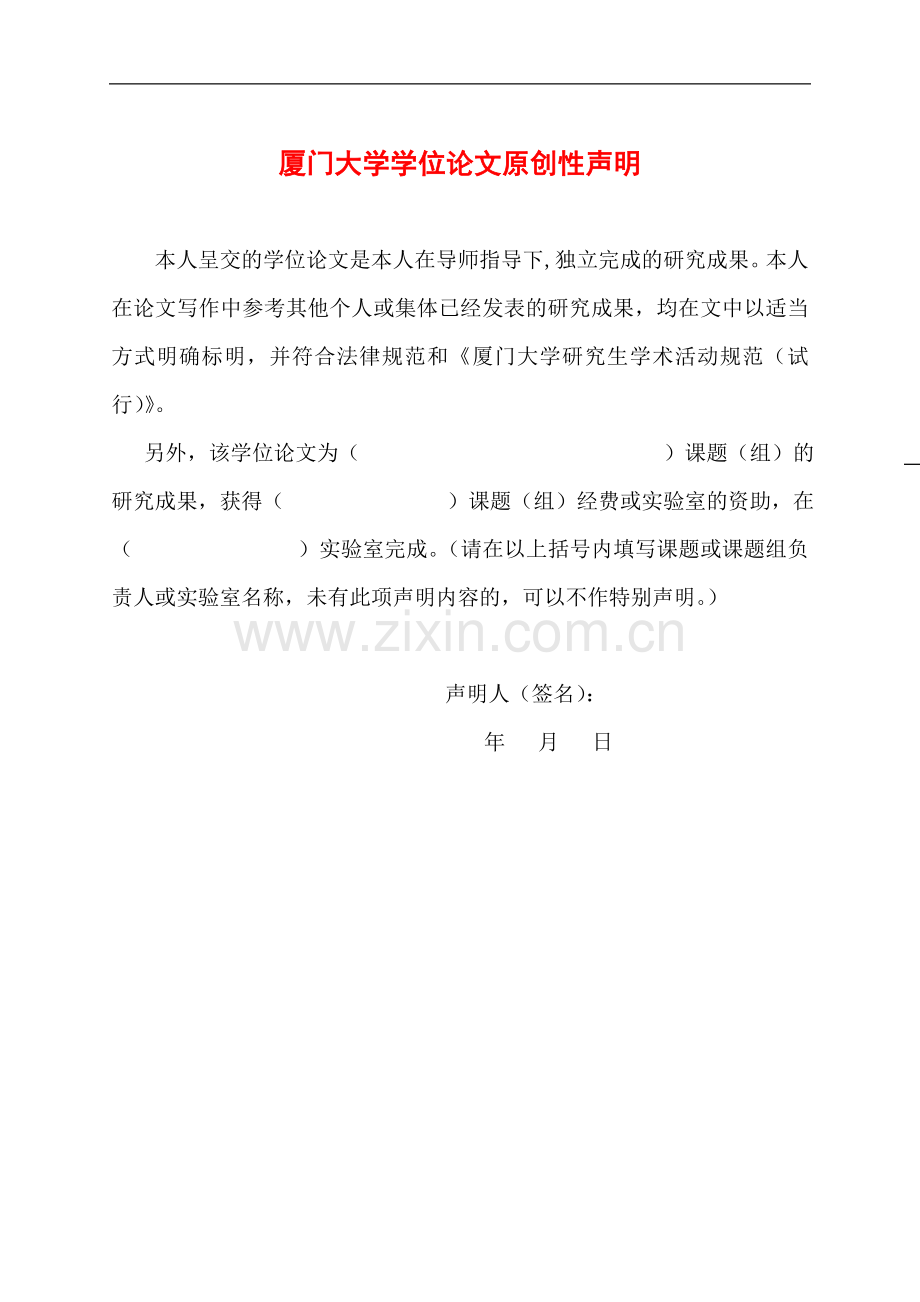 厦门大学学位论文原创性声明

本人呈交的学位论文是本人在导师指导下,独立完成的研究成果。本人在论文写作中参考其他个人或集体已经发表的研究成果，均在文中以适当方式明确标明，并符合法律规范和《厦门大学研究生学术活动规范（试行)》。

另外，该学位论文为（ ）课题（组）的研究成果，获得（ ）课题（组）经费或实验室的资助，在（ ）实验室完成。（请在以上括号内填写课题或课题组负责人或实验室名称，未有此项声明内容的，可以不作特别声明。）

声明人（签名）：

年 月 日

www.zixin.com.cn